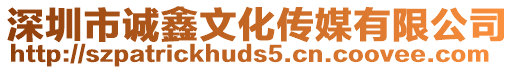 深圳市诚鑫文化传媒有限公司
http://szpatrickhuds5.cn.coovee.com